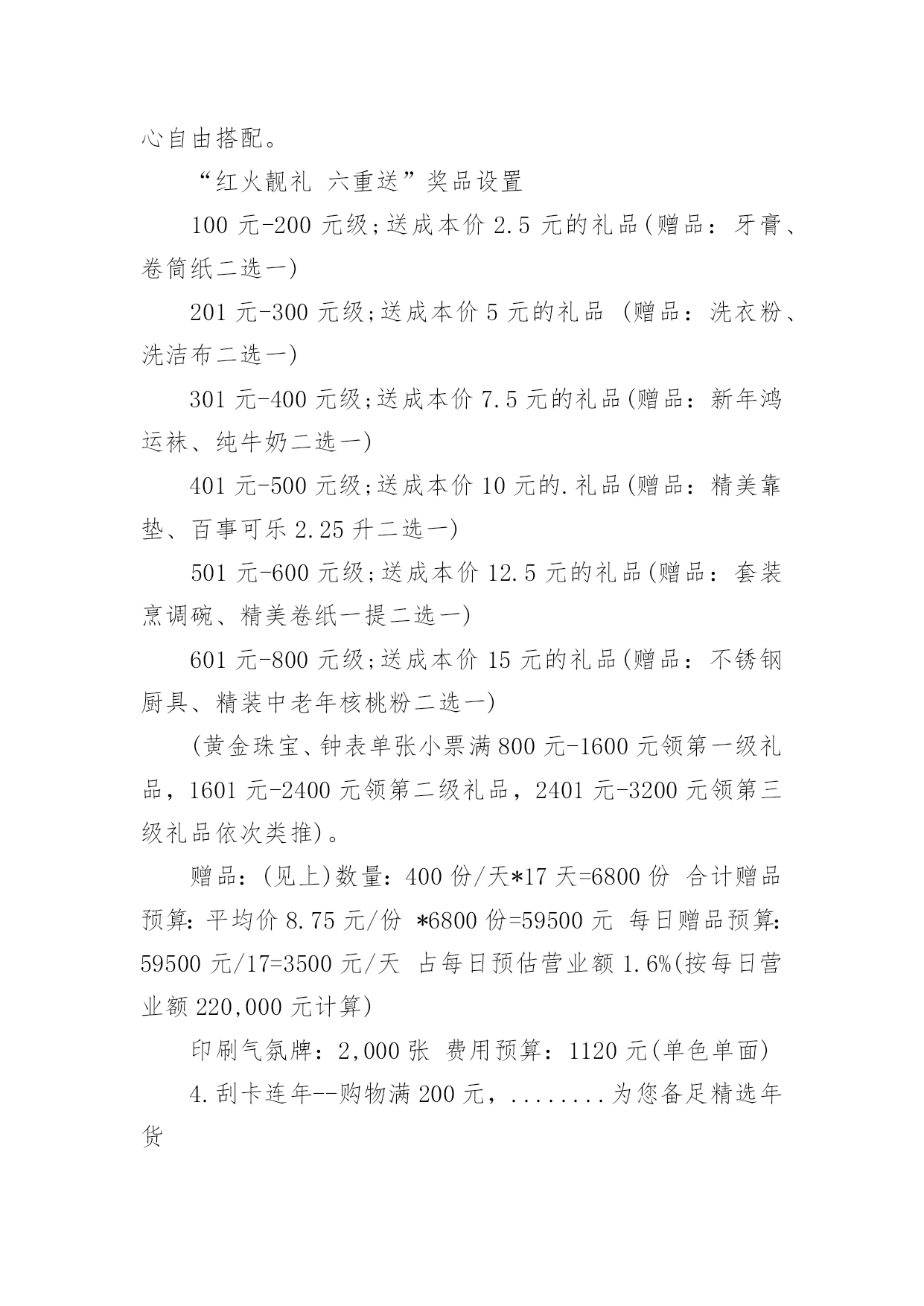 心自由搭配。

“红火靓礼 六重送”奖品设置

100 元-200 元级;送成本价 2.5 元的礼品(赠品：牙膏、卷筒纸二选一)

201 元-300 元级;送成本价 5 元的礼品 (赠品：洗衣粉、洗洁布二选一)

301 元-400 元级;送成本价 7.5 元的礼品(赠品：新年鸿运袜、纯牛奶二选一)

401 元-500 元级;送成本价 10 元的.礼品(赠品：精美靠垫、百事可乐 2.25 升二选一)

501 元-600 元级;送成本价 12.5 元的礼品(赠品：套装烹调碗、精美卷纸一提二选一)

601 元-800 元级;送成本价 15 元的礼品(赠品：不锈钢厨具、精装中老年核桃粉二选一)

(黄金珠宝、钟表单张小票满 800 元-1600 元领第一级礼品，1601 元-2400 元领第二级礼品，2401 元-3200 元领第三级礼品依次类推)。

赠品：(见上)数量：400 份/天*17 天=6800 份 合计赠品预算：平均价 8.75 元/份 *6800 份=59500 元 每日赠品预算：59500 元/17=3500 元/天 占每日预估营业额 1.6%(按每日营业额 220,000 元计算)

印刷气氛牌：2,000 张 费用预算：1120 元(单色单面)

4.刮卡连年--购物满 200 元，........为您备足精选年货